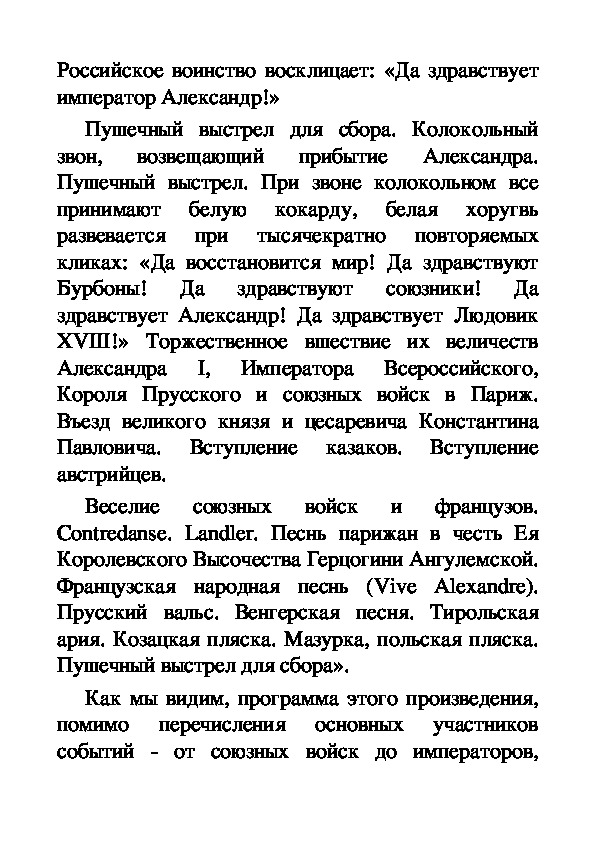 Российское воинство восклицает: «Да здравствует император Александр!»

Пушечный выстрел для сбора. Колокольный звон, возвещающий прибытие Александра. Пушечный выстрел. При звоне колокольном все принимают белую кокарду, белая хоругвь развевается при тысячекратно повторяемых кликах: «Да восстановится мир! Да здравствуют Бурбоны! Да здравствуют союзники! Да здравствует Александр! Да здравствует Людовик XVIII!» Торжественное вшествие их величеств Александра I, Императора Всероссийского, Короля Прусского и союзных войск в Париж. Въезд великого князя и цесаревича Константина Павловича. Вступление казаков. Вступление австрийцев.

Веселие союзных войск и французов. Contredanse. Landler. Песнь парижан в честь Ея Королевского Высочества Герцогини Ангулемской. Французская народная песнь (Vive Alexandre). Прусский вальс. Венгерская песня. Тирольская ария. Козацкая пляска. Мазурка, польская пляска. Пушечный выстрел для сбора».

Как мы видим, программа этого произведения, помимо перечисления основных участников событий - от союзных войск до императоров,